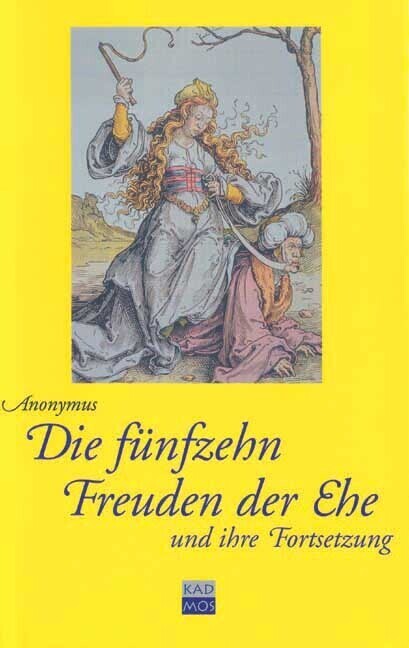 Anonymus

Die fünfzehn Freuden der Ehe

und ihre Fortsetzung

KAD
MOS